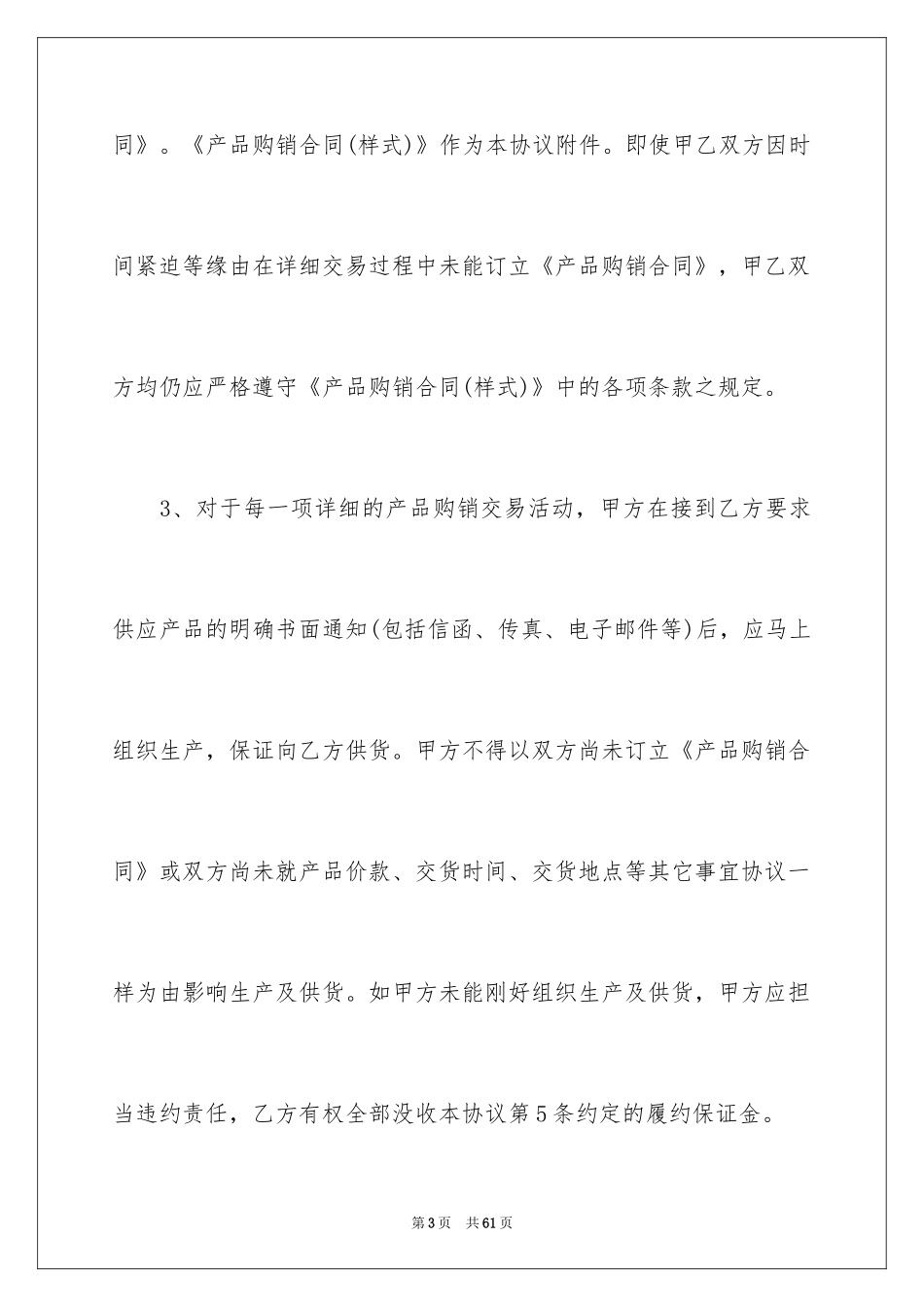 同》。《产品购销合同(样式)》作为本协议附件。即使甲乙双方因时间紧迫等缘由在详细交易过程中未能订立《产品购销合同》，甲乙双方均仍应严格遵守《产品购销合同(样式)》中的各项条款之规定。

3、对于每一项详细的产品购销交易活动，甲方在接到乙方要求供应产品的明确书面通知(包括信函、传真、电子邮件等)后，应马上组织生产，保证向乙方供货。甲方不得以双方尚未订立《产品购销合同》或双方尚未就产品价款、交货时间、交货地点等其它事宜协议一样为由影响生产及供货。如甲方未能刚好组织生产及供货，甲方应担当违约责任，乙方有权全部没收本协议第5条约定的履约保证金。

第3页 共61页